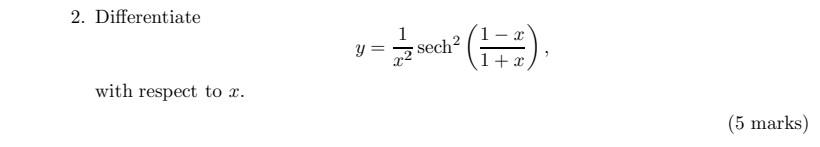 2. Differentiate

$$y = \frac{1}{x^2} \operatorname{sech}^2\left(\frac{1-x}{1+x}\right),$$

with respect to $x$.

(5 marks)